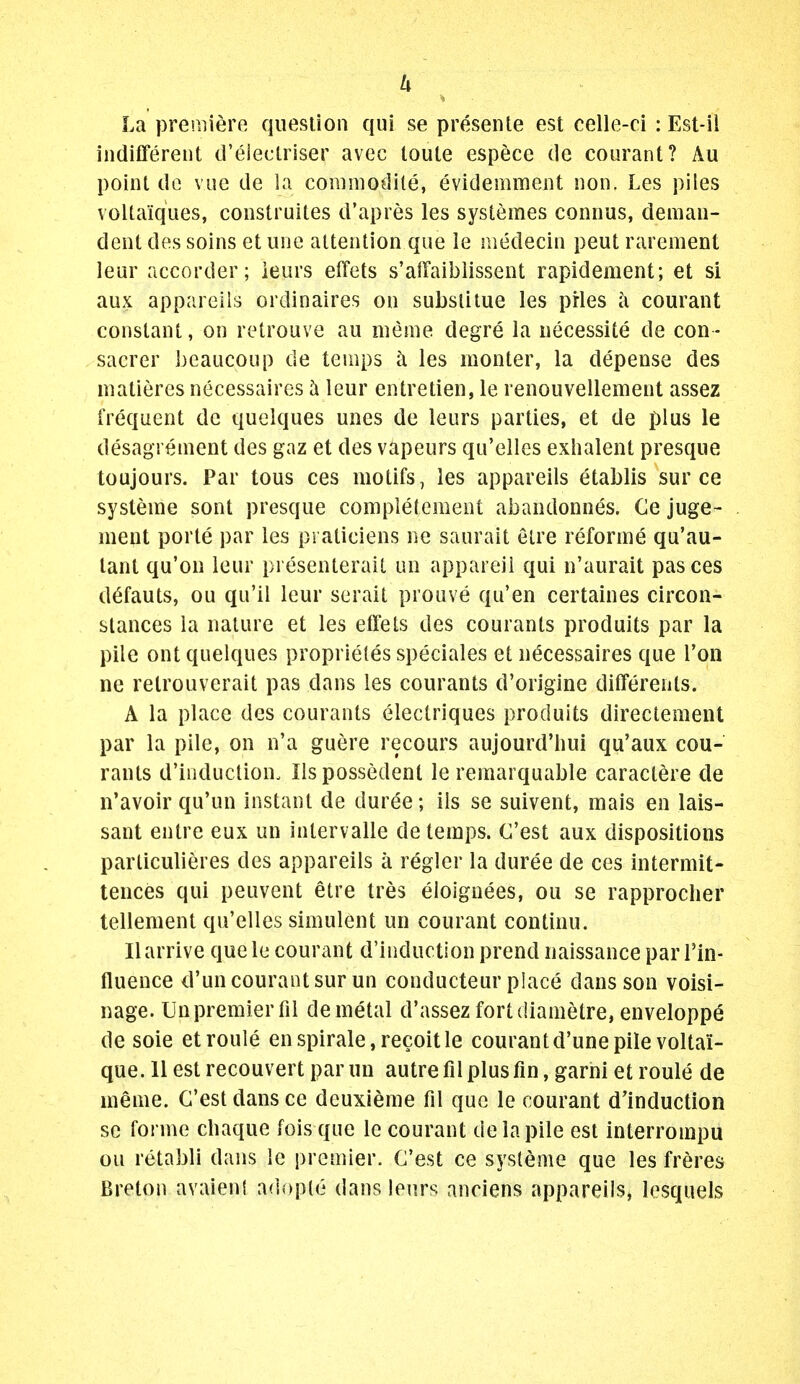 4

La première question qui se présente est celle-ci : Est-il indifférent d'électriser avec toute espèce de courant? Au point de vue de la commodité, évidemment non. Les piles voltaïques, construites d'après les systèmes connus, demandent des soins et une attention que le médecin peut rarement leur accorder; leurs effets s'affaiblissent rapidement; et si aux appareils ordinaires on substitue les piles à courant constant, on retrouve au même degré la nécessité de consacrer beaucoup de temps à les monter, la dépense des matières nécessaires à leur entretien, le renouvellement assez fréquent de quelques unes de leurs parties, et de plus le désagrément des gaz et des vapeurs qu'elles exhalent presque toujours. Par tous ces motifs, les appareils établis sur ce système sont presque complétement abandonnés. Ce jugement porté par les praticiens ne saurait être réformé qu'autant qu'on leur présenterait un appareil qui n'aurait pas ces défauts, ou qu'il leur serait prouvé qu'en certaines circonstances la nature et les effets des courants produits par la pile ont quelques propriétés spéciales et nécessaires que l'on ne retrouverait pas dans les courants d'origine différents.

A la place des courants électriques produits directement par la pile, on n'a guère recours aujourd'hui qu'aux courants d'induction. Ils possèdent le remarquable caractère de n'avoir qu'un instant de durée; ils se suivent, mais en laissant entre eux un intervalle de temps. C'est aux dispositions particulières des appareils à régler la durée de ces intermittences qui peuvent être très éloignées, ou se rapprocher tellement qu'elles simulent un courant continu.

Il arrive que le courant d'induction prend naissance par l'influence d'un courant sur un conducteur placé dans son voisinage. Un premier fil de métal d'assez fort diamètre, enveloppé de soie et roulé en spirale, reçoit le courant d'une pile voltaïque. Il est recouvert par un autre fil plus fin, garni et roulé de même. C'est dans ce deuxième fil que le courant d'induction se forme chaque fois que le courant de la pile est interrompu ou rétabli dans le premier. C'est ce système que les frères Breton avaient adopté dans leurs anciens appareils, lesquels